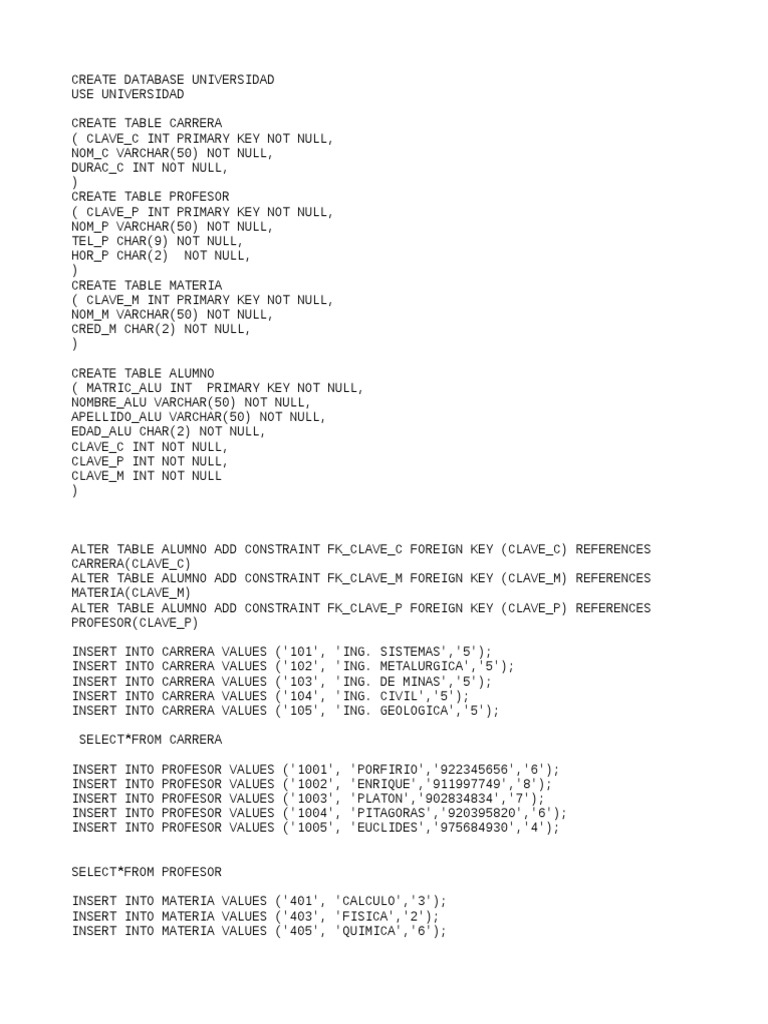 CREATE DATABASE UNIVERSIDAD
USE UNIVERSIDAD

CREATE TABLE CARRERA
( CLAVE_C INT PRIMARY KEY NOT NULL,
NOM_C VARCHAR(50) NOT NULL,
DURAC_C INT NOT NULL,
)
CREATE TABLE PROFESOR
( CLAVE_P INT PRIMARY KEY NOT NULL,
NOM_P VARCHAR(50) NOT NULL,
TEL_P CHAR(9) NOT NULL,
HOR_P CHAR(2)  NOT NULL,
)
CREATE TABLE MATERIA
( CLAVE_M INT PRIMARY KEY NOT NULL,
NOM_M VARCHAR(50) NOT NULL,
CRED_M CHAR(2) NOT NULL,
)

CREATE TABLE ALUMNO
( MATRIC_ALU INT  PRIMARY KEY NOT NULL,
NOMBRE_ALU VARCHAR(50) NOT NULL,
APELLIDO_ALU VARCHAR(50) NOT NULL,
EDAD_ALU CHAR(2) NOT NULL,
CLAVE_C INT NOT NULL,
CLAVE_P INT NOT NULL,
CLAVE_M INT NOT NULL
)

ALTER TABLE ALUMNO ADD CONSTRAINT FK_CLAVE_C FOREIGN KEY (CLAVE_C) REFERENCES CARRERA(CLAVE_C)
ALTER TABLE ALUMNO ADD CONSTRAINT FK_CLAVE_M FOREIGN KEY (CLAVE_M) REFERENCES MATERIA(CLAVE_M)
ALTER TABLE ALUMNO ADD CONSTRAINT FK_CLAVE_P FOREIGN KEY (CLAVE_P) REFERENCES PROFESOR(CLAVE_P)

INSERT INTO CARRERA VALUES ('101', 'ING. SISTEMAS','5');
INSERT INTO CARRERA VALUES ('102', 'ING. METALURGICA','5');
INSERT INTO CARRERA VALUES ('103', 'ING. DE MINAS','5');
INSERT INTO CARRERA VALUES ('104', 'ING. CIVIL','5');
INSERT INTO CARRERA VALUES ('105', 'ING. GEOLOGICA','5');

SELECT*FROM CARRERA

INSERT INTO PROFESOR VALUES ('1001', 'PORFIRIO','922345656','6');
INSERT INTO PROFESOR VALUES ('1002', 'ENRIQUE','911997749','8');
INSERT INTO PROFESOR VALUES ('1003', 'PLATON','902834834','7');
INSERT INTO PROFESOR VALUES ('1004', 'PITAGORAS','920395820','6');
INSERT INTO PROFESOR VALUES ('1005', 'EUCLIDES','975684930','4');

SELECT*FROM PROFESOR

INSERT INTO MATERIA VALUES ('401', 'CALCULO','3');
INSERT INTO MATERIA VALUES ('403', 'FISICA','2');
INSERT INTO MATERIA VALUES ('405', 'QUIMICA','6');